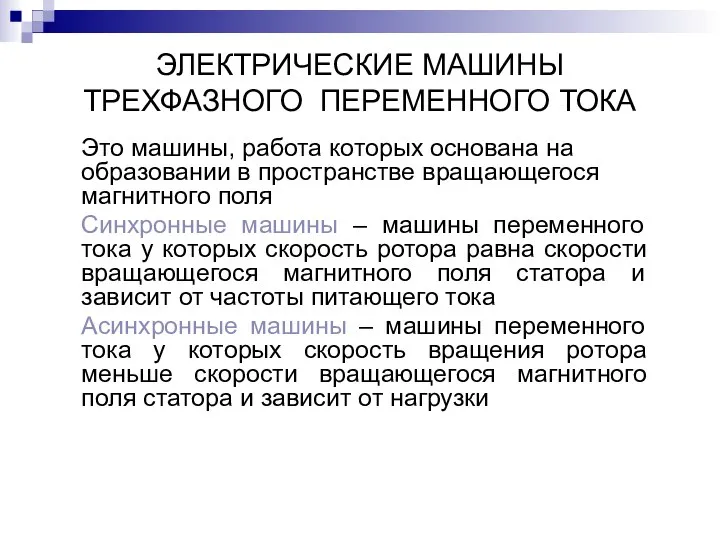 ЭЛЕКТРИЧЕСКИЕ МАШИНЫ ТРЕХФАЗНОГО ПЕРЕМЕННОГО ТОКА

Это машины, работа которых основана на образовании в пространстве вращающегося магнитного поля

Синхронные машины – машины переменного тока у которых скорость ротора равна скорости вращающегося магнитного поля статора и зависит от частоты питающего тока

Асинхронные машины – машины переменного тока у которых скорость вращения ротора меньше скорости вращающегося магнитного поля статора и зависит от нагрузки